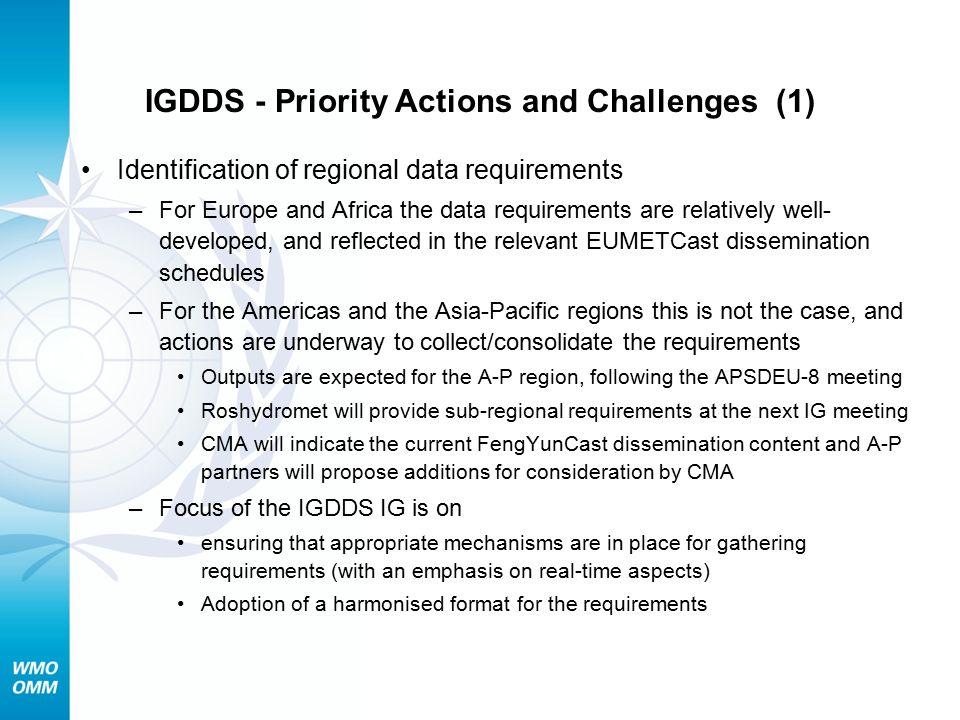 IGDDS - Priority Actions and Challenges (1)

• Identification of regional data requirements
– For Europe and Africa the data requirements are relatively well-developed, and reflected in the relevant EUMETCast dissemination schedules
– For the Americas and the Asia-Pacific regions this is not the case, and actions are underway to collect/consolidate the requirements
• Outputs are expected for the A-P region, following the APSDEU-8 meeting
• Roshydromet will provide sub-regional requirements at the next IG meeting
• CMA will indicate the current FengYunCast dissemination content and A-P partners will propose additions for consideration by CMA
– Focus of the IGDDS IG is on
• ensuring that appropriate mechanisms are in place for gathering requirements (with an emphasis on real-time aspects)
• Adoption of a harmonised format for the requirements

WMO
OMM